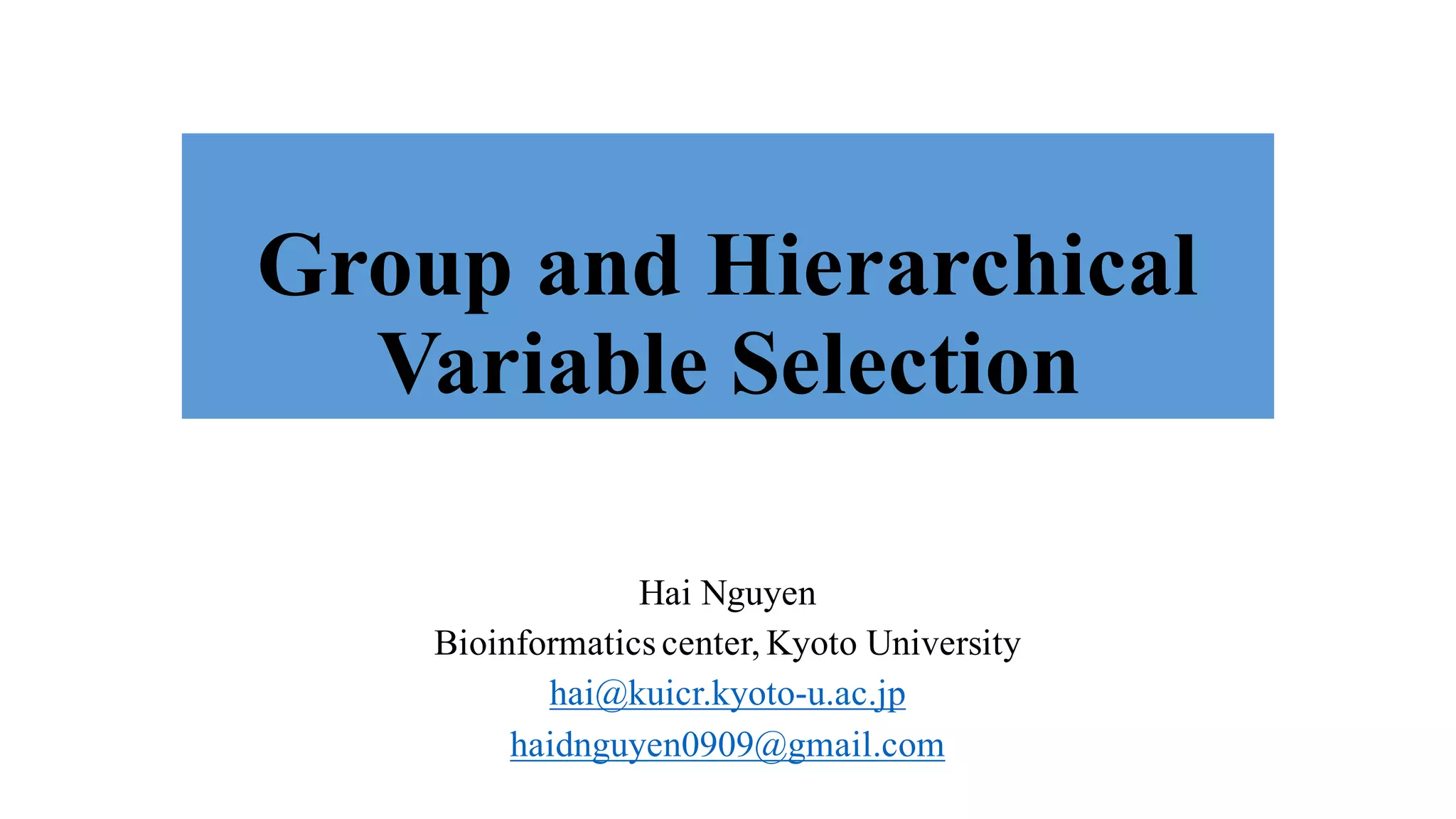 Group and Hierarchical Variable Selection

Hai Nguyen
Bioinformatics center, Kyoto University
hai@kuicr.kyoto-u.ac.jp
haidnguyen0909@gmail.com